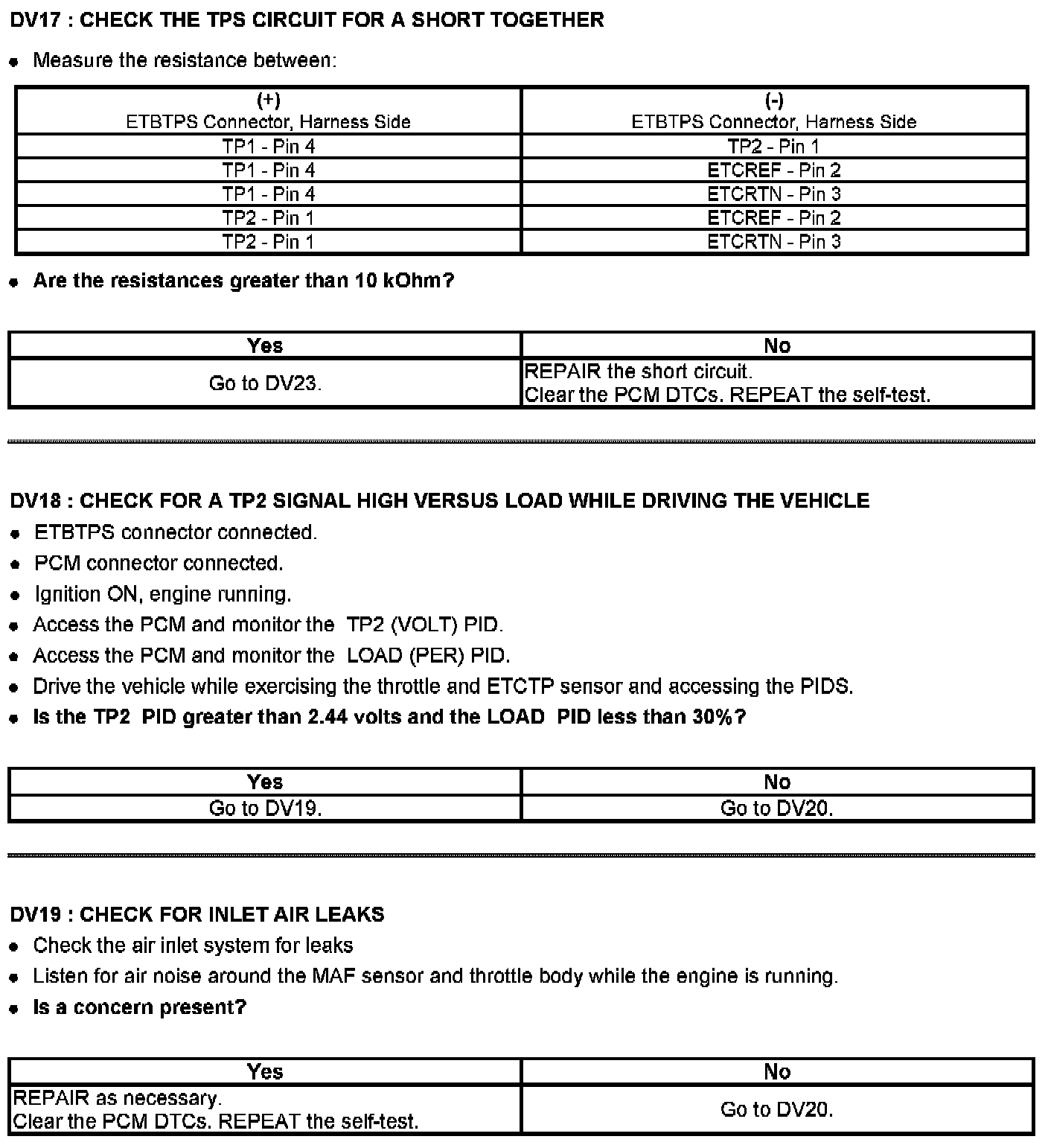 DV17 : CHECK THE TPS CIRCUIT FOR A SHORT TOGETHER

- Measure the resistance between:

| (+) ETBTPS Connector, Harness Side | (-) ETBTPS Connector, Harness Side |
|---|---|
| TP1 - Pin 4 | TP2 - Pin 1 |
| TP1 - Pin 4 | ETCREF - Pin 2 |
| TP1 - Pin 4 | ETCRTN - Pin 3 |
| TP2 - Pin 1 | ETCREF - Pin 2 |
| TP2 - Pin 1 | ETCRTN - Pin 3 |

- Are the resistances greater than 10 kOhm?

| Yes | No |
|---|---|
| Go to DV23. | REPAIR the short circuit. Clear the PCM DTCs. REPEAT the self-test. |

DV18 : CHECK FOR A TP2 SIGNAL HIGH VERSUS LOAD WHILE DRIVING THE VEHICLE

- ETBTPS connector connected.
- PCM connector connected.
- Ignition ON, engine running.
- Access the PCM and monitor the TP2 (VOLT) PID.
- Access the PCM and monitor the LOAD (PER) PID.
- Drive the vehicle while exercising the throttle and ETCTP sensor and accessing the PIDS.
- Is the TP2 PID greater than 2.44 volts and the LOAD PID less than 30%?

| Yes | No |
|---|---|
| Go to DV19. | Go to DV20. |

DV19 : CHECK FOR INLET AIR LEAKS

- Check the air inlet system for leaks
- Listen for air noise around the MAF sensor and throttle body while the engine is running.
- Is a concern present?

| Yes | No |
|---|---|
| REPAIR as necessary. Clear the PCM DTCs. REPEAT the self-test. | Go to DV20. |